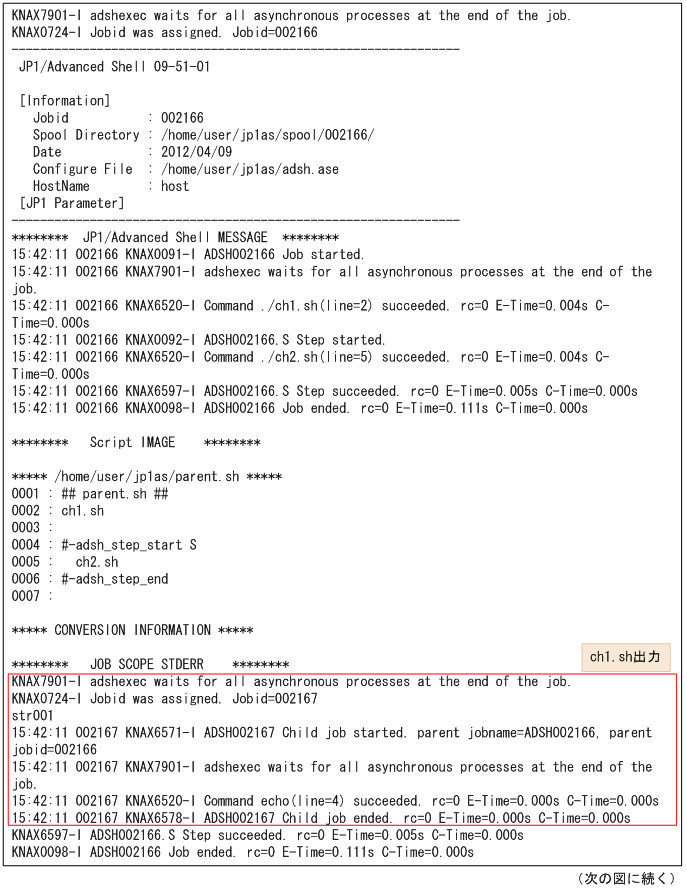 KNAX7901-I adshexec waits for all asynchronous processes at the end of the job.
KNAX0724-I Jobid was assigned. Jobid=002166
------------------------------------------------------------
JP1/Advanced Shell 09-51-01

[Information]
Jobid : 002166
Spool Directory : /home/user/jp1as/spool/002166/
Date : 2012/04/09
Configure File : /home/user/jp1as/adsh.ase
HostName : host
[JP1 Parameter]
------------------------------------------------------------
******** JP1/Advanced Shell MESSAGE ********
15:42:11 002166 KNAX0091-I ADSH002166 Job started.
15:42:11 002166 KNAX7901-I adshexec waits for all asynchronous processes at the end of the job.
15:42:11 002166 KNAX6520-I Command ./ch1.sh(line=2) succeeded. rc=0 E-Time=0.004s C-Time=0.000s
15:42:11 002166 KNAX0092-I ADSH002166.S Step started.
15:42:11 002166 KNAX6520-I Command ./ch2.sh(line=5) succeeded. rc=0 E-Time=0.004s C-Time=0.000s
15:42:11 002166 KNAX6597-I ADSH002166.S Step succeeded. rc=0 E-Time=0.005s C-Time=0.000s
15:42:11 002166 KNAX0098-I ADSH002166 Job ended. rc=0 E-Time=0.111s C-Time=0.000s

******** Script IMAGE ********

***** /home/user/jp1as/parent.sh *****
0001 : ## parent.sh ##
0002 : ch1.sh
0003 :
0004 : #-adsh_step_start S
0005 : ch2.sh
0006 : #-adsh_step_end
0007 :

***** CONVERSION INFORMATION *****

******** JOB SCOPE STDERR ********

ch1.sh出力

KNAX7901-I adshexec waits for all asynchronous processes at the end of the job.
KNAX0724-I Jobid was assigned. Jobid=002167
str001
15:42:11 002167 KNAX6571-I ADSH002167 Child job started. parent jobname=ADSH002166, parent jobid=002166
15:42:11 002167 KNAX7901-I adshexec waits for all asynchronous processes at the end of the job.
15:42:11 002167 KNAX6520-I Command echo(line=4) succeeded. rc=0 E-Time=0.000s C-Time=0.000s
15:42:11 002167 KNAX6578-I ADSH002167 Child job ended. rc=0 E-Time=0.000s C-Time=0.000s
KNAX6597-I ADSH002166.S Step succeeded. rc=0 E-Time=0.005s C-Time=0.000s
KNAX0098-I ADSH002166 Job ended. rc=0 E-Time=0.111s C-Time=0.000s

（次の図に続く）